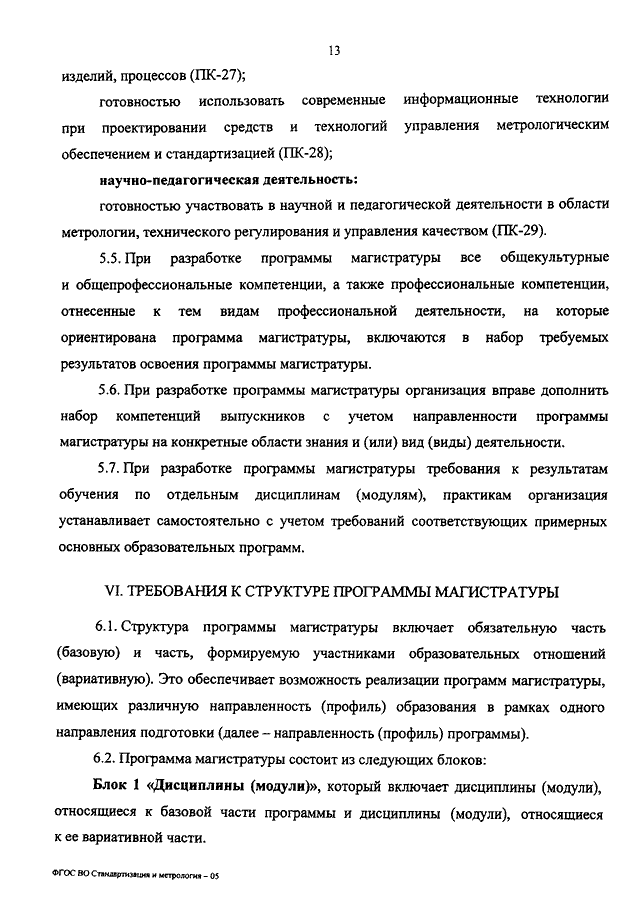 13

изделий, процессов (ПК-27);

готовностью использовать современные информационные технологии при проектировании средств и технологий управления метрологическим обеспечением и стандартизацией (ПК-28);

научно-педагогическая деятельность:

готовностью участвовать в научной и педагогической деятельности в области метрологии, технического регулирования и управления качеством (ПК-29).

5.5. При разработке программы магистратуры все общекультурные и общепрофессиональные компетенции, а также профессиональные компетенции, отнесенные к тем видам профессиональной деятельности, на которые ориентирована программа магистратуры, включаются в набор требуемых результатов освоения программы магистратуры.

5.6. При разработке программы магистратуры организация вправе дополнить набор компетенций выпускников с учетом направленности программы магистратуры на конкретные области знания и (или) вид (виды) деятельности.

5.7. При разработке программы магистратуры требования к результатам обучения по отдельным дисциплинам (модулям), практикам организация устанавливает самостоятельно с учетом требований соответствующих примерных основных образовательных программ.

VI. ТРЕБОВАНИЯ К СТРУКТУРЕ ПРОГРАММЫ МАГИСТРАТУРЫ

6.1. Структура программы магистратуры включает обязательную часть (базовую) и часть, формируемую участниками образовательных отношений (вариативную). Это обеспечивает возможность реализации программ магистратуры, имеющих различную направленность (профиль) образования в рамках одного направления подготовки (далее – направленность (профиль) программы).

6.2. Программа магистратуры состоит из следующих блоков:

Блок 1 «Дисциплины (модули)», который включает дисциплины (модули), относящиеся к базовой части программы и дисциплины (модули), относящиеся к ее вариативной части.

ФГОС ВО Стандартизация и метрология – 05